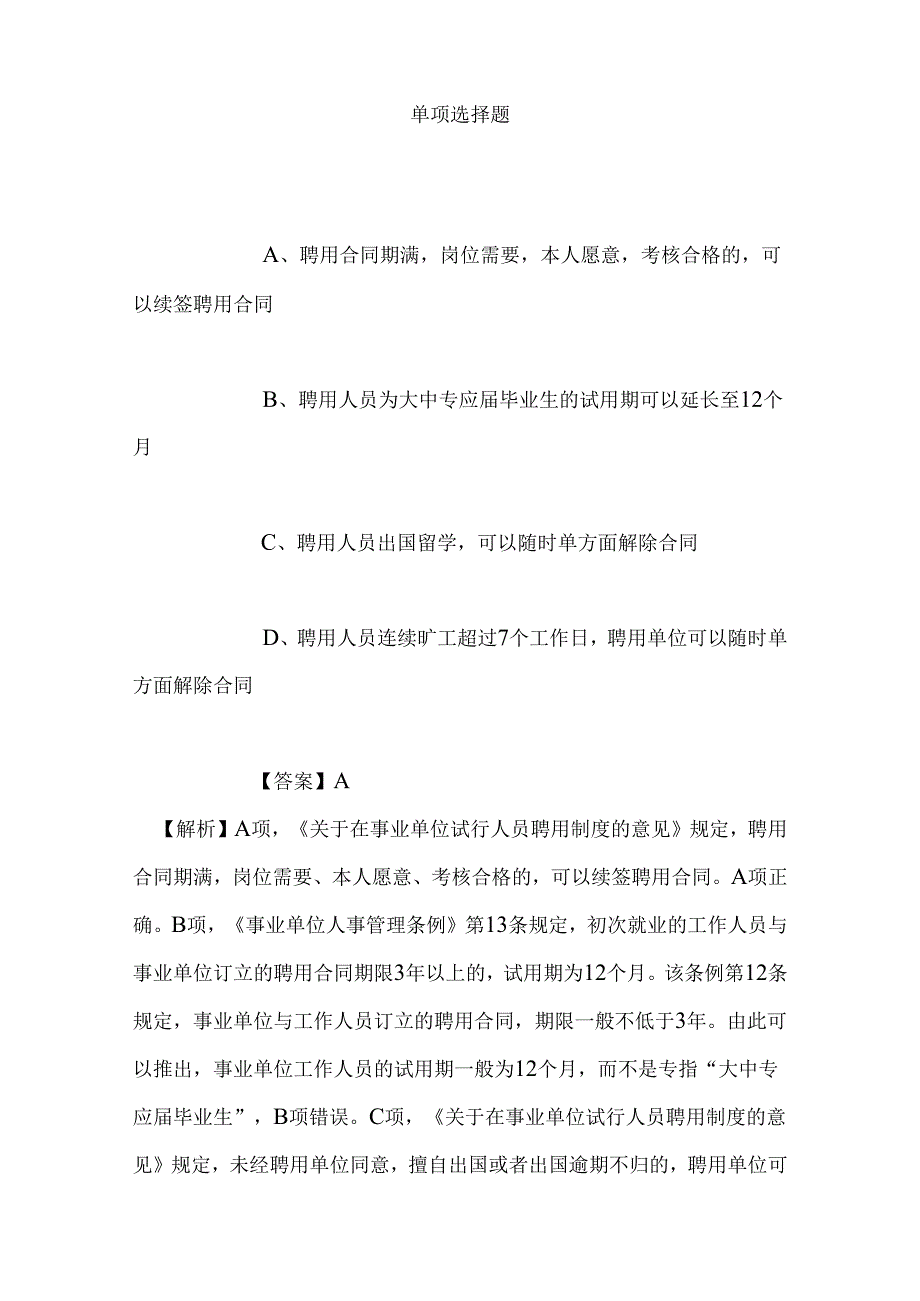 单项选择题

A、聘用合同期满，岗位需要，本人愿意，考核合格的，可以续签聘用合同

B、聘用人员为大中专应届毕业生的试用期可以延长至12个月

C、聘用人员出国留学，可以随时单方面解除合同

D、聘用人员连续旷工超过7个工作日，聘用单位可以随时单方面解除合同

【答案】A

【解析】A项，《关于在事业单位试行人员聘用制度的意见》规定，聘用合同期满，岗位需要、本人愿意、考核合格的，可以续签聘用合同。A项正确。B项，《事业单位人事管理条例》第13条规定，初次就业的工作人员与事业单位订立的聘用合同期限3年以上的，试用期为12个月。该条例第12条规定，事业单位与工作人员订立的聘用合同，期限一般不低于3年。由此可以推出，事业单位工作人员的试用期一般为12个月，而不是专指“大中专应届毕业生”，B项错误。C项，《关于在事业单位试行人员聘用制度的意见》规定，未经聘用单位同意，擅自出国或者出国逾期不归的，聘用单位可